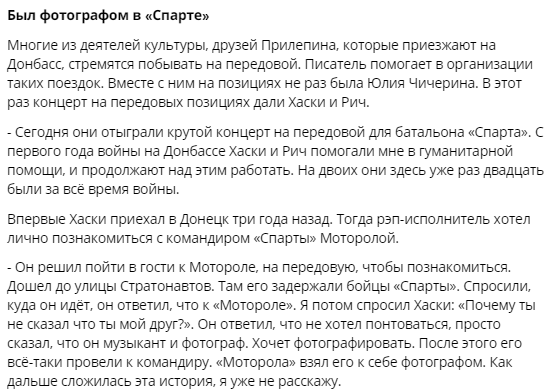 Был фотографом в «Спарте»

Многие из деятелей культуры, друзей Прилепина, которые приезжают на Донбасс, стремятся побывать на передовой. Писатель помогает в организации таких поездок. Вместе с ним на позициях не раз была Юлия Чичерина. В этот раз концерт на передовых позициях дали Хаски и Рич.

- Сегодня они отыграли крутой концерт на передовой для батальона «Спарта». С первого года войны на Донбассе Хаски и Рич помогали мне в гуманитарной помощи, и продолжают над этим работать. На двоих они здесь уже раз двадцать были за всё время войны.

Впервые Хаски приехал в Донецк три года назад. Тогда рэп-исполнитель хотел лично познакомиться с командиром «Спарты» Моторолой.

- Он решил пойти в гости к Мотороле, на передовую, чтобы познакомиться. Дошел до улицы Стратонавтов. Там его задержали бойцы «Спарты». Спросили, куда он идёт, он ответил, что к «Мотороле». Я потом спросил Хаски: «Почему ты не сказал что ты мой друг?». Он ответил, что не хотел понтоваться, просто сказал, что он музыкант и фотограф. Хочет фотографировать. После этого его всё-таки провели к командиру. «Моторола» взял его к себе фотографом. Как дальше сложилась эта история, я уже не расскажу.